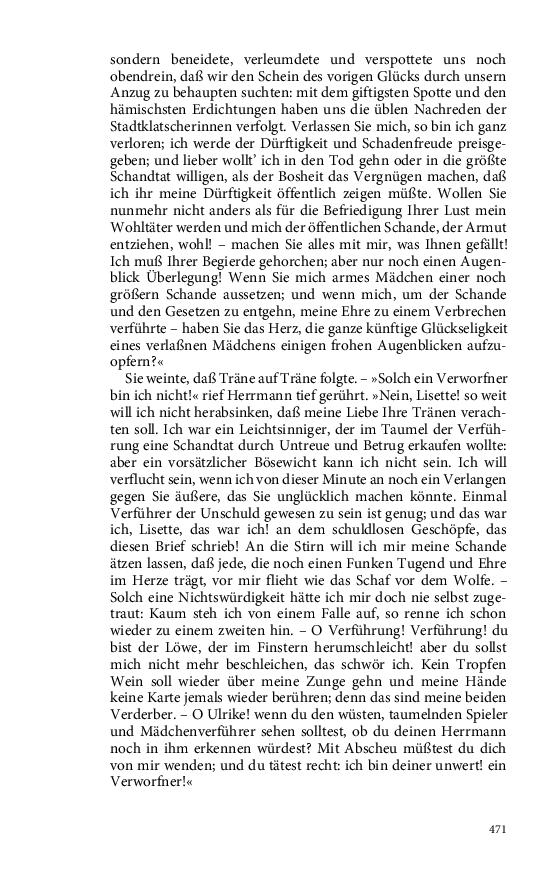 sondern beneidete, verleumdete und verspottete uns noch obendrein, daß wir den Schein des vorigen Glücks durch unsern Anzug zu behaupten suchten: mit dem giftigsten Spotte und den hämischsten Erdichtungen haben uns die üblen Nachreden der Stadtklatscherinnen verfolgt. Verlassen Sie mich, so bin ich ganz verloren; ich werde der Dürftigkeit und Schadenfreude preisgegeben; und lieber wollt' ich in den Tod gehn oder in die größte Schandtat willigen, als der Bosheit das Vergnügen machen, daß ich ihr meine Dürftigkeit öffentlich zeigen müßte. Wollen Sie nunmehr nicht anders als für die Befriedigung Ihrer Lust mein Wohltäter werden und mich der öffentlichen Schande, der Armut entziehen, wohl! – machen Sie alles mit mir, was Ihnen gefällt! Ich muß Ihrer Begierde gehorchen; aber nur noch einen Augenblick Überlegung! Wenn Sie mich armes Mädchen einer noch größern Schande aussetzen; und wenn mich, um der Schande und den Gesetzen zu entgehn, meine Ehre zu einem Verbrechen verführte – haben Sie das Herz, die ganze künftige Glückseligkeit eines verlaßnen Mädchens einigen frohen Augenblicken aufzuopfern?«

Sie weinte, daß Träne auf Träne folgte. – »Solch ein Verworfner bin ich nicht!« rief Herrmann tief gerührt. »Nein, Lisette! so weit will ich nicht herabsinken, daß meine Liebe Ihre Tränen verachten soll. Ich war ein Leichtsinniger, der im Taumel der Verführung eine Schandtat durch Untreue und Betrug erkaufen wollte: aber ein vorsätzlicher Bösewicht kann ich nicht sein. Ich will verflucht sein, wenn ich von dieser Minute an noch ein Verlangen gegen Sie äußere, das Sie unglücklich machen könnte. Einmal Verführer der Unschuld gewesen zu sein ist genug; und das war ich, Lisette, das war ich! an dem schuldlosen Geschöpfe, das diesen Brief schrieb! An die Stirn will ich mir meine Schande ätzen lassen, daß jede, die noch einen Funken Tugend und Ehre im Herze trägt, vor mir flieht wie das Schaf vor dem Wolfe. – Solch eine Nichtswürdigkeit hätte ich mir doch nie selbst zugetraut: Kaum steh ich von einem Falle auf, so renne ich schon wieder zu einem zweiten hin. – O Verführung! Verführung! du bist der Löwe, der im Finstern herumschleicht! aber du sollst mich nicht mehr beschleichen, das schwör ich. Kein Tropfen Wein soll wieder über meine Zunge gehn und meine Hände keine Karte jemals wieder berühren; denn das sind meine beiden Verderber. – O Ulrike! wenn du den wüsten, taumelnden Spieler und Mädchenverführer sehen solltest, ob du deinen Herrmann noch in ihm erkennen würdest? Mit Abscheu müßtest du dich von mir wenden; und du tätest recht: ich bin deiner unwert! ein Verworfner!«

471